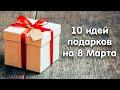 10 идей
подарков
на 8 Марта